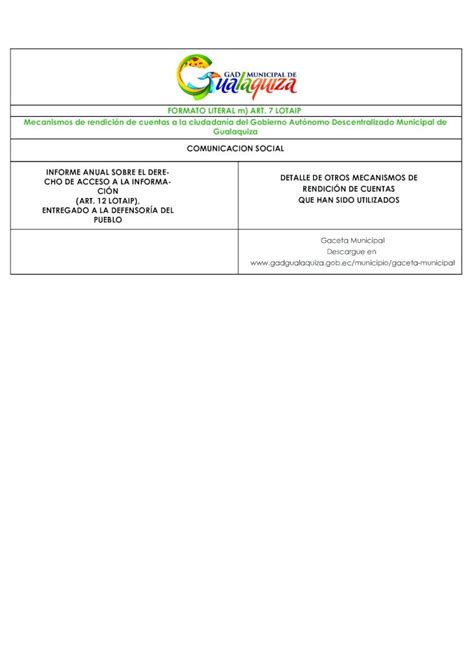 GAD MUNICIPAL DE Gualaquiza

FORMATO LITERAL m) ART. 7 LOTAIP

Mecanismos de rendición de cuentas a la ciudadanía del Gobierno Autónomo Descentralizado Municipal de Gualaquiza

COMUNICACION SOCIAL

| INFORME ANUAL SOBRE EL DERECHO DE ACCESO A LA INFORMACIÓN (ART. 12 LOTAIP). ENTREGADO A LA DEFENSORÍA DEL PUEBLO | DETALLE DE OTROS MECANISMOS DE RENDICIÓN DE CUENTAS QUE HAN SIDO UTILIZADOS |
|---|---|
| | Gaceta Municipal Descargue en www.gadgualaquiza.gob.ec/municipio/gaceta-municipal |